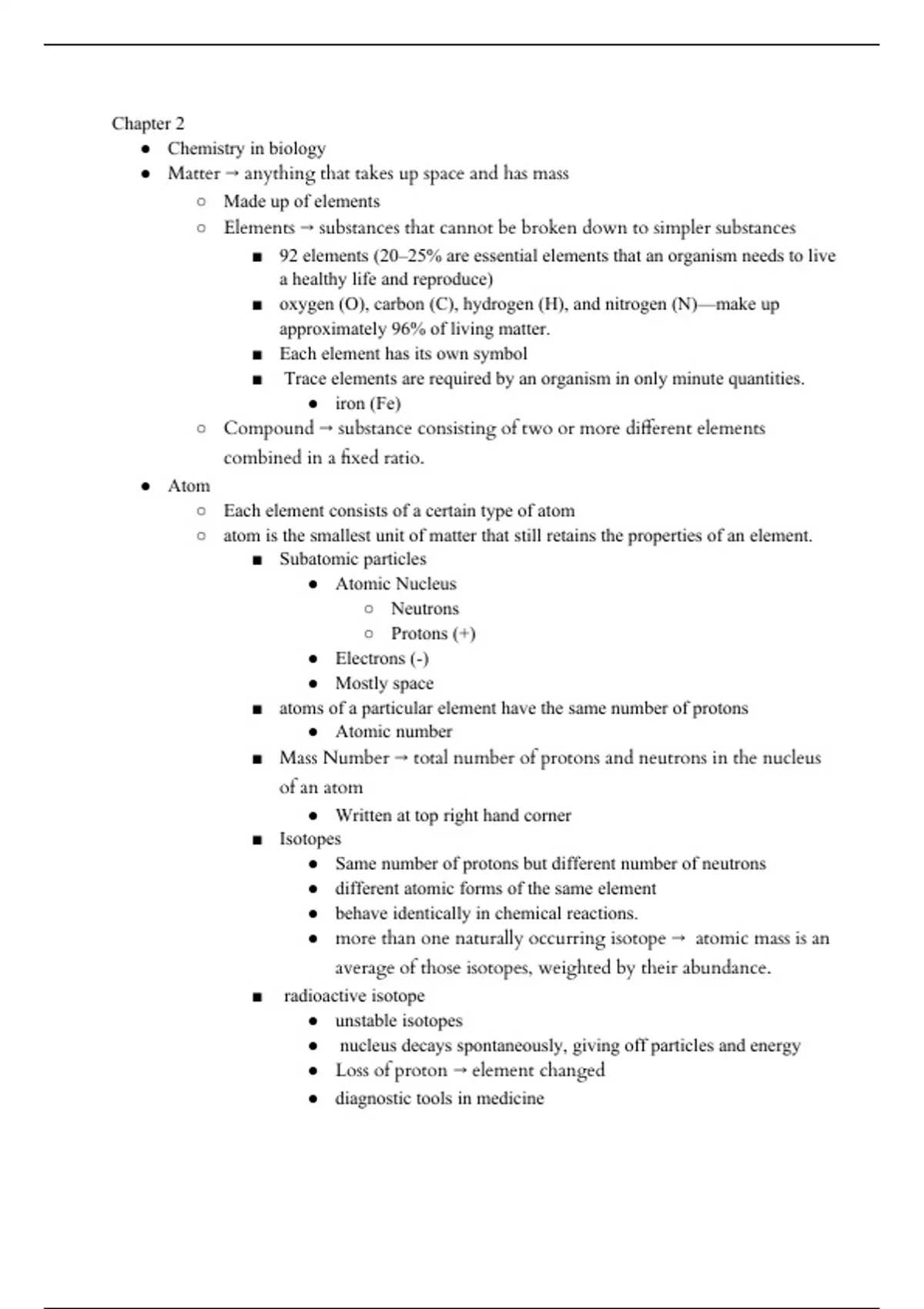 Chapter 2

- Chemistry in biology
- Matter → anything that takes up space and has mass
  - Made up of elements
  - Elements → substances that cannot be broken down to simpler substances
    - 92 elements (20–25% are essential elements that an organism needs to live a healthy life and reproduce)
    - oxygen (O), carbon (C), hydrogen (H), and nitrogen (N)—make up approximately 96% of living matter.
    - Each element has its own symbol
    - Trace elements are required by an organism in only minute quantities.
      - iron (Fe)
  - Compound → substance consisting of two or more different elements combined in a fixed ratio.
- Atom
  - Each element consists of a certain type of atom
  - atom is the smallest unit of matter that still retains the properties of an element.
    - Subatomic particles
      - Atomic Nucleus
        - Neutrons
        - Protons (+)
      - Electrons (-)
      - Mostly space
    - atoms of a particular element have the same number of protons
      - Atomic number
    - Mass Number → total number of protons and neutrons in the nucleus of an atom
      - Written at top right hand corner
    - Isotopes
      - Same number of protons but different number of neutrons
      - different atomic forms of the same element
      - behave identically in chemical reactions.
      - more than one naturally occurring isotope → atomic mass is an average of those isotopes, weighted by their abundance.
    - radioactive isotope
      - unstable isotopes
      - nucleus decays spontaneously, giving off particles and energy
      - Loss of proton → element changed
      - diagnostic tools in medicine